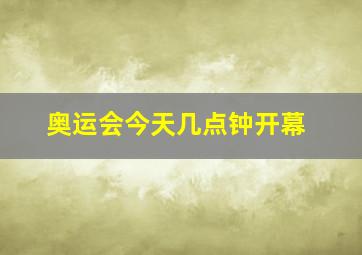 奥运会今天几点钟开幕